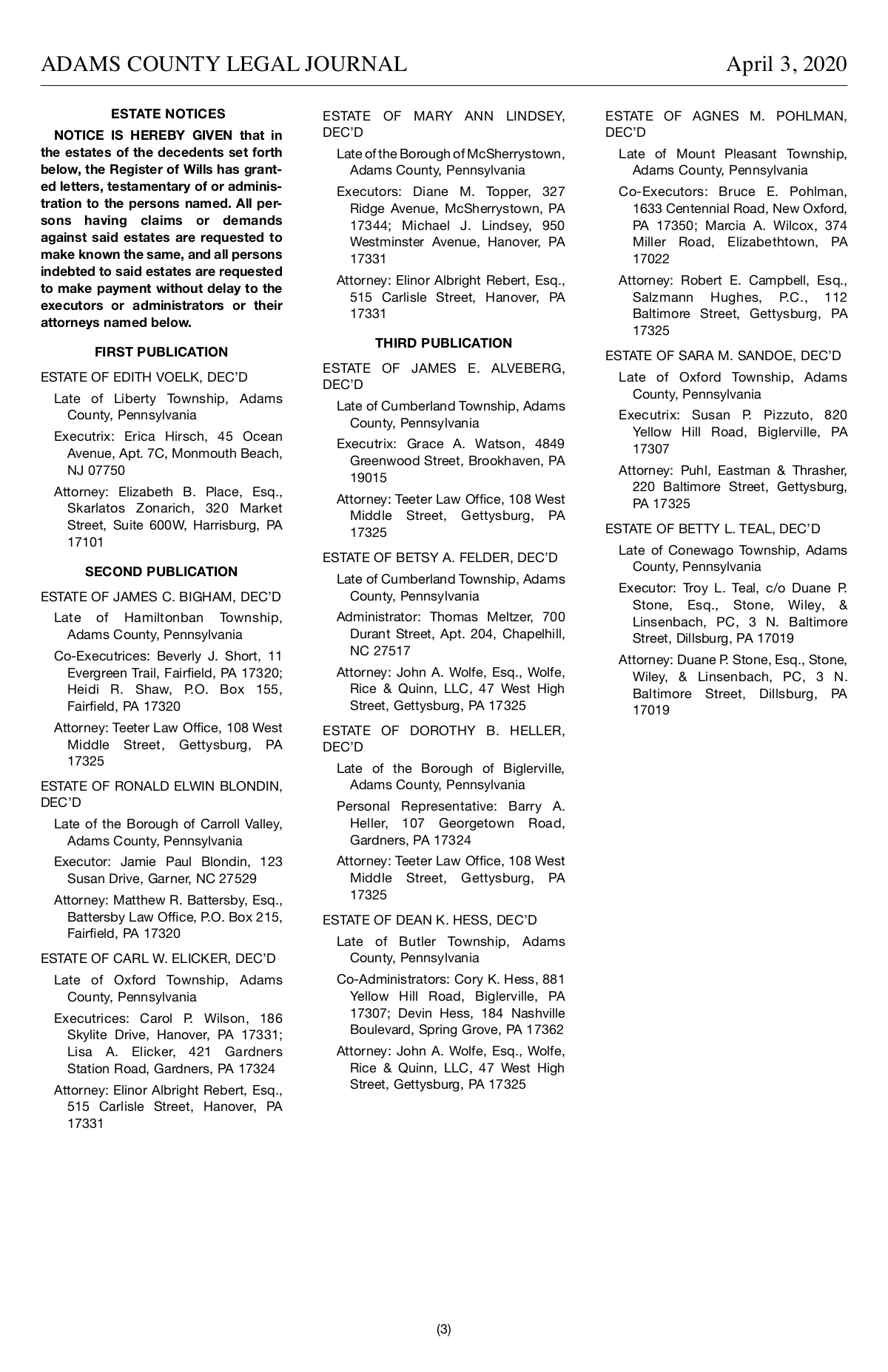 ADAMS COUNTY LEGAL JOURNAL April 3, 2020

ESTATE NOTICES

NOTICE IS HEREBY GIVEN that in the estates of the decedents set forth below, the Register of Wills has granted letters, testamentary of or administration to the persons named. All persons having claims or demands against said estates are requested to make known the same, and all persons indebted to said estates are requested to make payment without delay to the executors or administrators or their attorneys named below.

FIRST PUBLICATION

ESTATE OF EDITH VOELK, DEC'D

Late of Liberty Township, Adams County, Pennsylvania

Executrix: Erica Hirsch, 45 Ocean Avenue, Apt. 7C, Monmouth Beach, NJ 07750

Attorney: Elizabeth B. Place, Esq., Skarlatos Zonarich, 320 Market Street, Suite 600W, Harrisburg, PA 17101

SECOND PUBLICATION

ESTATE OF JAMES C. BIGHAM, DEC'D

Late of Hamiltonban Township, Adams County, Pennsylvania

Co-Executrices: Beverly J. Short, 11 Evergreen Trail, Fairfield, PA 17320; Heidi R. Shaw, P.O. Box 155, Fairfield, PA 17320

Attorney: Teeter Law Office, 108 West Middle Street, Gettysburg, PA 17325

ESTATE OF RONALD ELWIN BLONDIN, DEC'D

Late of the Borough of Carroll Valley, Adams County, Pennsylvania

Executor: Jamie Paul Blondin, 123 Susan Drive, Garner, NC 27529

Attorney: Matthew R. Battersby, Esq., Battersby Law Office, P.O. Box 215, Fairfield, PA 17320

ESTATE OF CARL W. ELICKER, DEC'D

Late of Oxford Township, Adams County, Pennsylvania

Executrices: Carol P. Wilson, 186 Skylite Drive, Hanover, PA 17331; Lisa A. Elicker, 421 Gardners Station Road, Gardners, PA 17324

Attorney: Elinor Albright Rebert, Esq., 515 Carlisle Street, Hanover, PA 17331

ESTATE OF MARY ANN LINDSEY, DEC'D

Late of the Borough of McSherrystown, Adams County, Pennsylvania

Executors: Diane M. Topper, 327 Ridge Avenue, McSherrystown, PA 17344; Michael J. Lindsey, 950 Westminster Avenue, Hanover, PA 17331

Attorney: Elinor Albright Rebert, Esq., 515 Carlisle Street, Hanover, PA 17331

THIRD PUBLICATION

ESTATE OF JAMES E. ALVEBERG, DEC'D

Late of Cumberland Township, Adams County, Pennsylvania

Executrix: Grace A. Watson, 4849 Greenwood Street, Brookhaven, PA 19015

Attorney: Teeter Law Office, 108 West Middle Street, Gettysburg, PA 17325

ESTATE OF BETSY A. FELDER, DEC'D

Late of Cumberland Township, Adams County, Pennsylvania

Administrator: Thomas Meltzer, 700 Durant Street, Apt. 204, Chapelhill, NC 27517

Attorney: John A. Wolfe, Esq., Wolfe, Rice & Quinn, LLC, 47 West High Street, Gettysburg, PA 17325

ESTATE OF DOROTHY B. HELLER, DEC'D

Late of the Borough of Biglerville, Adams County, Pennsylvania

Personal Representative: Barry A. Heller, 107 Georgetown Road, Gardners, PA 17324

Attorney: Teeter Law Office, 108 West Middle Street, Gettysburg, PA 17325

ESTATE OF DEAN K. HESS, DEC'D

Late of Butler Township, Adams County, Pennsylvania

Co-Administrators: Cory K. Hess, 881 Yellow Hill Road, Biglerville, PA 17307; Devin Hess, 184 Nashville Boulevard, Spring Grove, PA 17362

Attorney: John A. Wolfe, Esq., Wolfe, Rice & Quinn, LLC, 47 West High Street, Gettysburg, PA 17325

ESTATE OF AGNES M. POHLMAN, DEC'D

Late of Mount Pleasant Township, Adams County, Pennsylvania

Co-Executors: Bruce E. Pohlman, 1633 Centennial Road, New Oxford, PA 17350; Marcia A. Wilcox, 374 Miller Road, Elizabethtown, PA 17022

Attorney: Robert E. Campbell, Esq., Salzmann Hughes, P.C., 112 Baltimore Street, Gettysburg, PA 17325

ESTATE OF SARA M. SANDOE, DEC'D

Late of Oxford Township, Adams County, Pennsylvania

Executrix: Susan P. Pizzuto, 820 Yellow Hill Road, Biglerville, PA 17307

Attorney: Puhl, Eastman & Thrasher, 220 Baltimore Street, Gettysburg, PA 17325

ESTATE OF BETTY L. TEAL, DEC'D

Late of Conewago Township, Adams County, Pennsylvania

Executor: Troy L. Teal, c/o Duane P. Stone, Esq., Stone, Wiley, & Linsenbach, PC, 3 N. Baltimore Street, Dillsburg, PA 17019

Attorney: Duane P. Stone, Esq., Stone, Wiley, & Linsenbach, PC, 3 N. Baltimore Street, Dillsburg, PA 17019

(3)